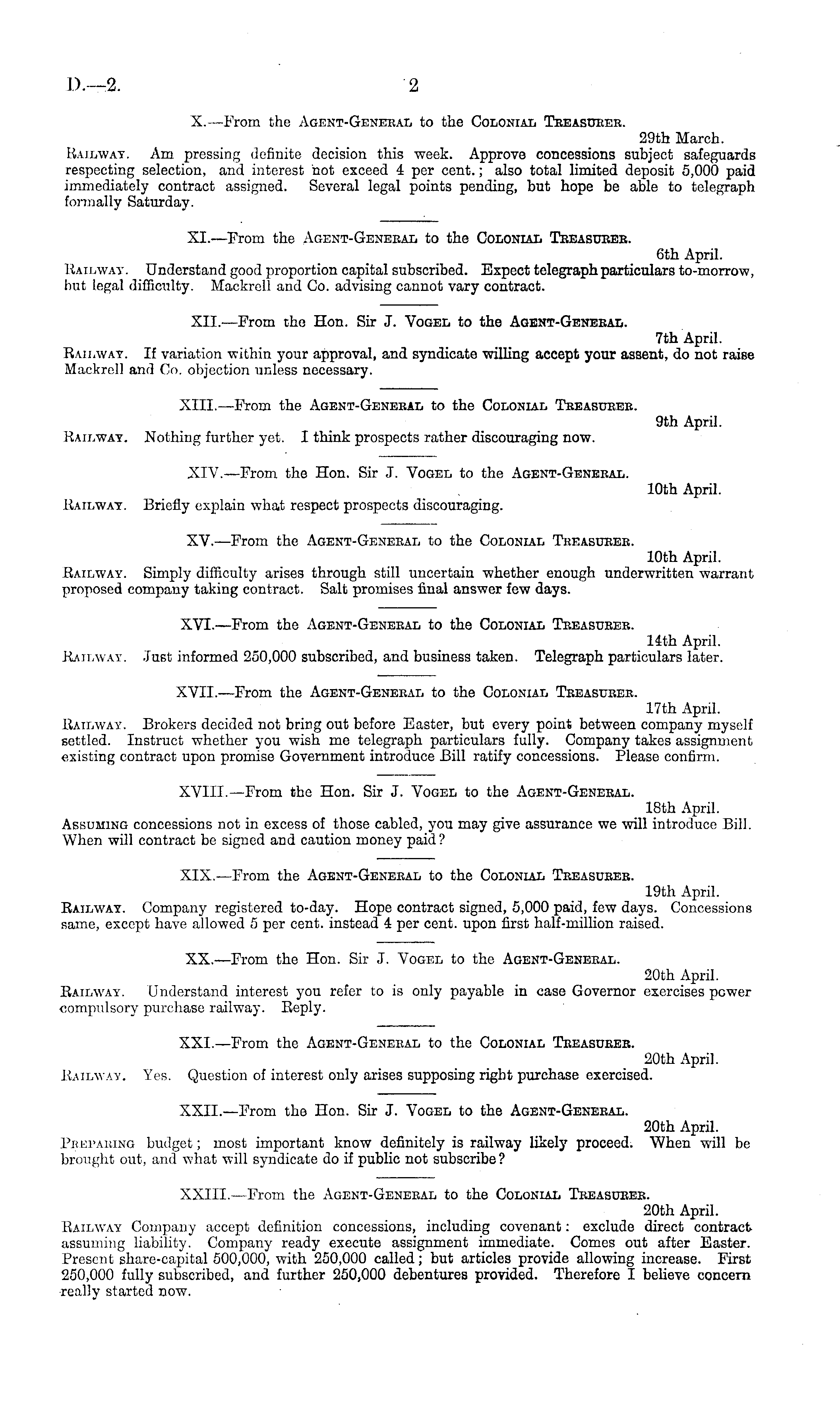 D.—2. 2

X.—From the Agent-General to the Colonial Treasurer.

29th March.

Railway. Am pressing definite decision this week. Approve concessions subject safeguards respecting selection, and interest not exceed 4 per cent.; also total limited deposit 5,000 paid immediately contract assigned. Several legal points pending, but hope be able to telegraph formally Saturday.

XI.—From the Agent-General to the Colonial Treasurer.

6th April.

Railway. Understand good proportion capital subscribed. Expect telegraph particulars to-morrow, but legal difficulty. Mackrell and Co. advising cannot vary contract.

XII.—From the Hon. Sir J. Vogel to the Agent-General.

7th April.

Railway. If variation within your approval, and syndicate willing accept your assent, do not raise Mackrell and Co. objection unless necessary.

XIII.—From the Agent-General to the Colonial Treasurer.

9th April.

Railway. Nothing further yet. I think prospects rather discouraging now.

XIV.—From the Hon. Sir J. Vogel to the Agent-General.

10th April.

Railway. Briefly explain what respect prospects discouraging.

XV.—From the Agent-General to the Colonial Treasurer.

10th April.

Railway. Simply difficulty arises through still uncertain whether enough underwritten warrant proposed company taking contract. Salt promises final answer few days.

XVI.—From the Agent-General to the Colonial Treasurer.

14th April.

Railway. Just informed 250,000 subscribed, and business taken. Telegraph particulars later.

XVII.—From the Agent-General to the Colonial Treasurer.

17th April.

Railway. Brokers decided not bring out before Easter, but every point between company myself settled. Instruct whether you wish me telegraph particulars fully. Company takes assignment existing contract upon promise Government introduce Bill ratify concessions. Please confirm.

XVIII.—From the Hon. Sir J. Vogel to the Agent-General.

18th April.

Assuming concessions not in excess of those cabled, you may give assurance we will introduce Bill. When will contract be signed and caution money paid?

XIX.—From the Agent-General to the Colonial Treasurer.

19th April.

Railway. Company registered to-day. Hope contract signed, 5,000 paid, few days. Concessions same, except have allowed 5 per cent. instead 4 per cent. upon first half-million raised.

XX.—From the Hon. Sir J. Vogel to the Agent-General.

20th April.

Railway. Understand interest you refer to is only payable in case Governor exercises power compulsory purchase railway. Reply.

XXI.—From the Agent-General to the Colonial Treasurer.

20th April.

Railway. Yes. Question of interest only arises supposing right purchase exercised.

XXII.—From the Hon. Sir J. Vogel to the Agent-General.

20th April.

Preparing budget; most important know definitely is railway likely proceed. When will be brought out, and what will syndicate do if public not subscribe?

XXIII.—From the Agent-General to the Colonial Treasurer.

20th April.

Railway Company accept definition concessions, including covenant: exclude direct contract assuming liability. Company ready execute assignment immediate. Comes out after Easter. Present share-capital 500,000, with 250,000 called; but articles provide allowing increase. First 250,000 fully subscribed, and further 250,000 debentures provided. Therefore I believe concern really started now.